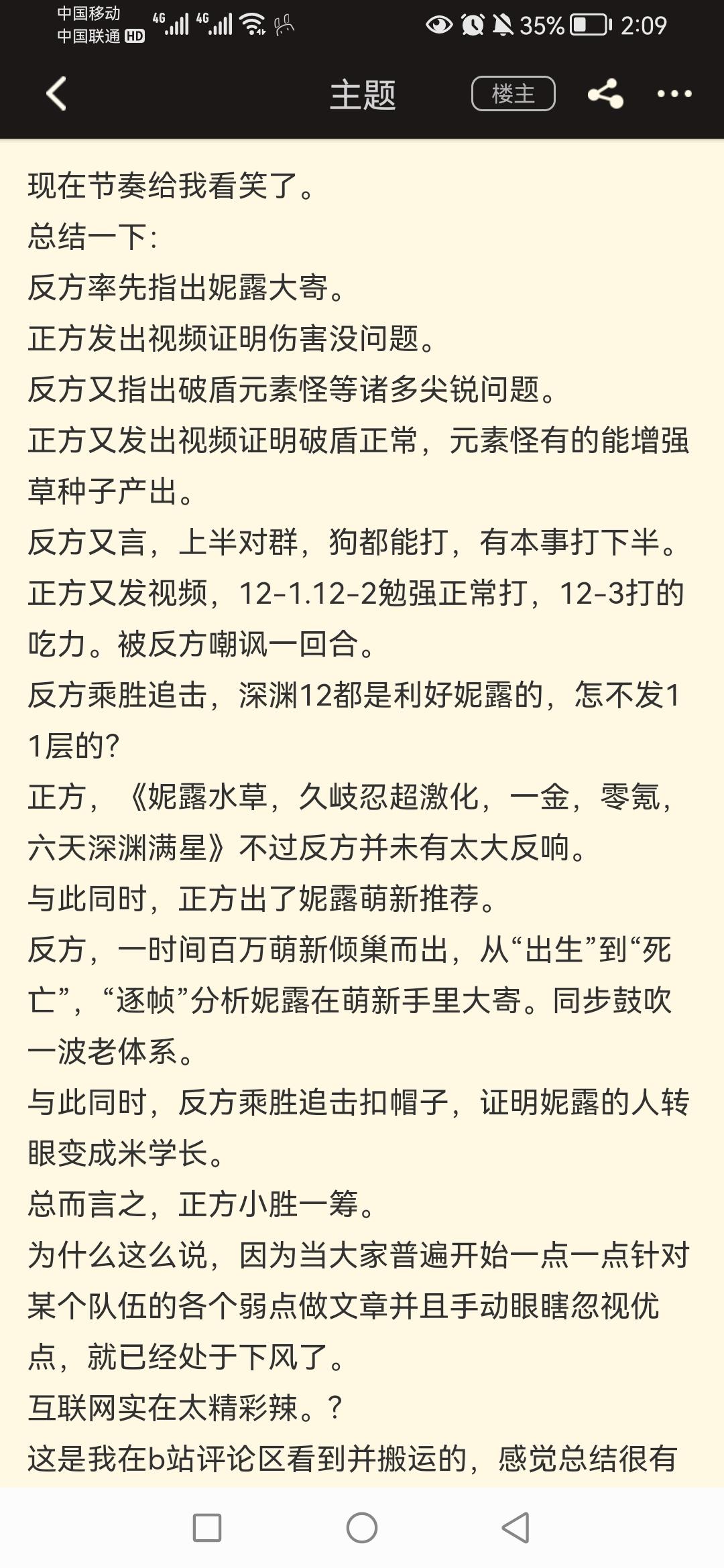 中国移动 中国联通 HD 4G 4G 35% 2:09

主题 楼主

现在节奏给我看笑了。
总结一下:
反方率先指出妮露大寄。
正方发出视频证明伤害没问题。
反方又指出破盾元素怪等诸多尖锐问题。
正方又发出视频证明破盾正常，元素怪有的能增强草种子产出。
反方又言，上半对群，狗都能打，有本事打下半。
正方又发视频，12-1.12-2勉强正常打，12-3打的吃力。被反方嘲讽一回合。
反方乘胜追击，深渊12都是利好妮露的，怎不发11层的?
正方，《妮露水草，久岐忍超激化，一金，零氪，六天深渊满星》不过反方并未有太大反响。
与此同时，正方出了妮露萌新推荐。
反方，一时间百万萌新倾巢而出，从“出生”到“死亡”，“逐帧”分析妮露在萌新手里大寄。同步鼓吹一波老体系。
与此同时，反方乘胜追击扣帽子，证明妮露的人转眼变成米学长。
总而言之，正方小胜一筹。
为什么这么说，因为当大家普遍开始一点一点针对某个队伍的各个弱点做文章并且手动眼瞎忽视优点，就已经处于下风了。
互联网实在太精彩辣。?
这是我在b站评论区看到并搬运的，感觉总结很有